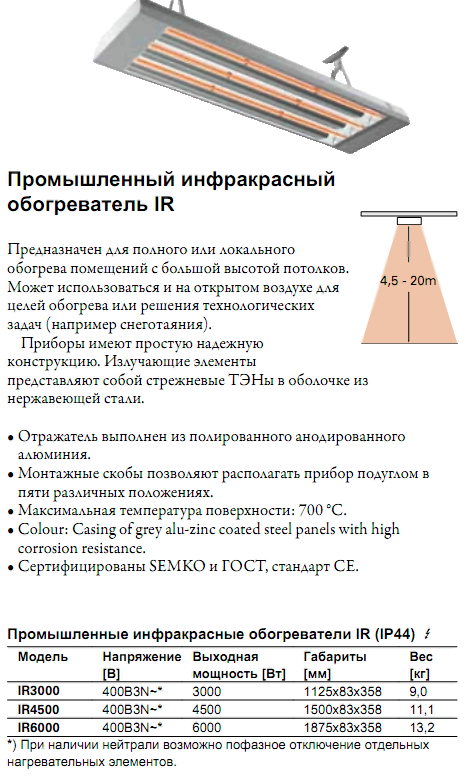 Промышленный инфракрасный обогреватель IR

4,5 - 20m

Предназначен для полного или локального обогрева помещений с большой высотой потолков. Может использоваться и на открытом воздухе для целей обогрева или решения технологических задач (например снеготаяния).

Приборы имеют простую надежную конструкцию. Излучающие элементы представляют собой стрежневые ТЭНы в оболочке из нержавеющей стали.

• Отражатель выполнен из полированного анодированного алюминия.
• Монтажные скобы позволяют располагать прибор подуглом в пяти различных положениях.
• Максимальная температура поверхности: 700 °C.
• Colour: Casing of grey alu-zinc coated steel panels with high corrosion resistance.
• Сертифицированы SEMKO и ГОСТ, стандарт CE.

Промышленные инфракрасные обогреватели IR (IP44)

| Модель | Напряжение [В] | Выходная мощность [Вт] | Габариты [мм] | Вес [кг] |
|---|---|---|---|---|
| IR3000 | 400В3N~* | 3000 | 1125x83x358 | 9,0 |
| IR4500 | 400В3N~* | 4500 | 1500x83x358 | 11,1 |
| IR6000 | 400В3N~* | 6000 | 1875x83x358 | 13,2 |

*) При наличии нейтрали возможно пофазное отключение отдельных нагревательных элементов.